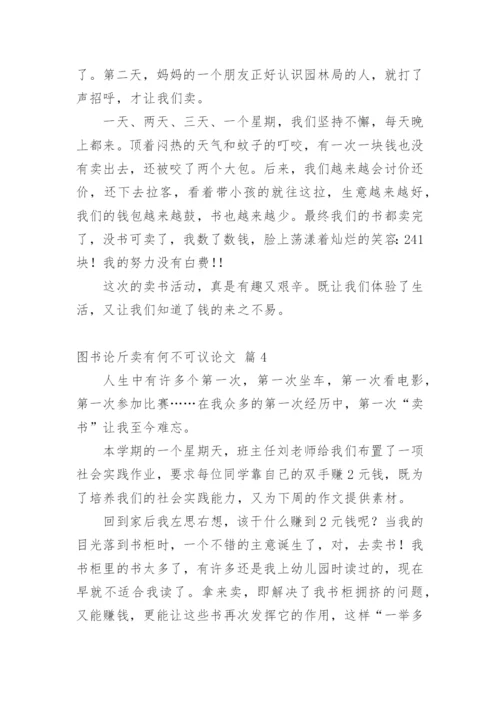 了。第二天，妈妈的一个朋友正好认识园林局的人，就打了声招呼，才让我们卖。

一天、两天、三天、一个星期，我们坚持不懈，每天晚上都来。顶着闷热的天气和蚊子的叮咬，有一次一块钱也没有卖出去，还被咬了两个大包。后来，我们越来越会讨价还价，还下去拉客，看着带小孩的就往这拉，生意越来越好，我们的钱包越来越鼓，书也越来越少。最终我们的书都卖完了，没书可卖了，我数了数钱，脸上荡漾着灿烂的笑容：241块！我的努力没有白费!!

这次的卖书活动，真是有趣又艰辛。既让我们体验了生活，又让我们知道了钱的来之不易。

图书论斤卖有何不可议论文 篇4

人生中有许多个第一次，第一次坐车，第一次看电影，第一次参加比赛……在我众多的第一次经历中，第一次“卖书”让我至今难忘。

本学期的一个星期天，班主任刘老师给我们布置了一项社会实践作业，要求每位同学靠自己的双手赚2元钱，既为了培养我们的社会实践能力，又为下周的作文提供素材。

回到家后我左思右想，该干什么赚到2元钱呢？当我的目光落到书柜时，一个不错的主意诞生了，对，去卖书！我书柜里的书太多了，有许多还是我上幼儿园时读过的，现在早就不适合我读了。拿来卖，即解决了我书柜拥挤的问题，又能赚钱，更能让这些书再次发挥它的作用，这样“一举多